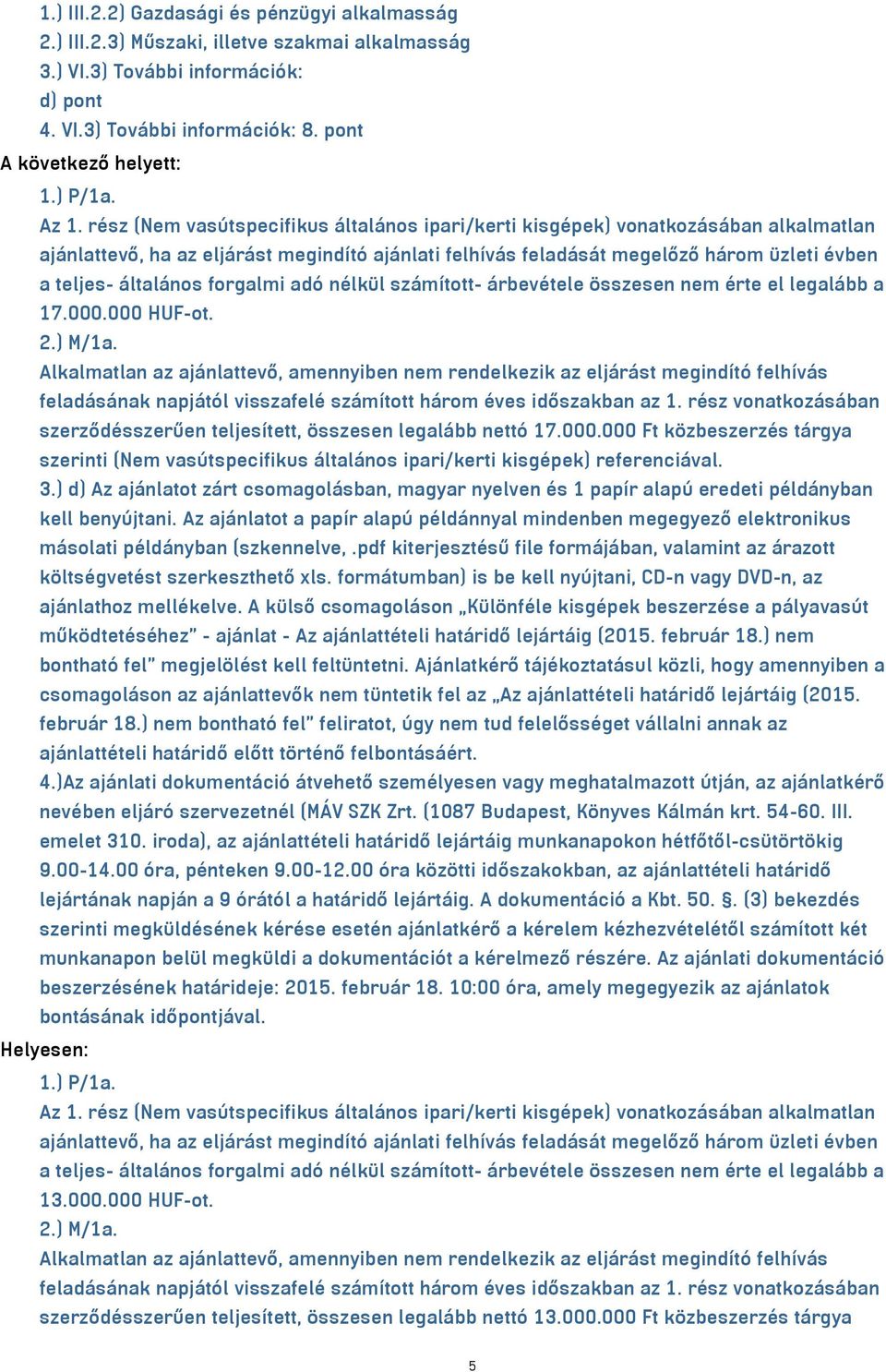 1.) III.2.2) Gazdasági és pénzügyi alkalmasság
2.) III.2.3) Műszaki, illetve szakmai alkalmasság
3.) VI.3) További információk:
d) pont
4. VI.3) További információk: 8. pont
A következő helyett:
1.) P/1a.
Az 1. rész (Nem vasútspecifikus általános ipari/kerti kisgépek) vonatkozásában alkalmatlan ajánlattevő, ha az eljárást megindító ajánlati felhívás feladását megelőző három üzleti évben a teljes- általános forgalmi adó nélkül számított- árbevétele összesen nem érte el legalább a 17.000.000 HUF-ot.
2.) M/1a.
Alkalmatlan az ajánlattevő, amennyiben nem rendelkezik az eljárást megindító felhívás feladásának napjától visszafelé számított három éves időszakban az 1. rész vonatkozásában szerződésszerűen teljesített, összesen legalább nettó 17.000.000 Ft közbeszerzés tárgya szerinti (Nem vasútspecifikus általános ipari/kerti kisgépek) referenciával.
3.) d) Az ajánlatot zárt csomagolásban, magyar nyelven és 1 papír alapú eredeti példányban kell benyújtani. Az ajánlatot a papír alapú példánnyal mindenben megegyező elektronikus másolati példányban (szkennelve, .pdf kiterjesztésű file formájában, valamint az árazott költségvetést szerkeszthető xls. formátumban) is be kell nyújtani, CD-n vagy DVD-n, az ajánlathoz mellékelve. A külső csomagoláson „Különféle kisgépek beszerzése a pályavasút működtetéséhez" - ajánlat - Az ajánlattételi határidő lejártáig (2015. február 18.) nem bontható fel" megjelölést kell feltüntetni. Ajánlatkérő tájékoztatásul közli, hogy amennyiben a csomagoláson az ajánlattevők nem tüntetik fel az „Az ajánlattételi határidő lejártáig (2015. február 18.) nem bontható fel" feliratot, úgy nem tud felelősséget vállalni annak az ajánlattételi határidő előtt történő felbontásáért.
4.)Az ajánlati dokumentáció átvehető személyesen vagy meghatalmazott útján, az ajánlatkérő nevében eljáró szervezetnél (MÁV SZK Zrt. (1087 Budapest, Könyves Kálmán krt. 54-60. III. emelet 310. iroda), az ajánlattételi határidő lejártáig munkanapokon hétfőtől-csütörtökig 9.00-14.00 óra, pénteken 9.00-12.00 óra közötti időszakokban, az ajánlattételi határidő lejártának napján a 9 órától a határidő lejártáig. A dokumentáció a Kbt. 50. §. (3) bekezdés szerinti megküldésének kérése esetén ajánlatkérő a kérelem kézhezvételétől számított két munkanapon belül megküldi a dokumentációt a kérelmező részére. Az ajánlati dokumentáció beszerzésének határideje: 2015. február 18. 10:00 óra, amely megegyezik az ajánlatok bontásának időpontjával.
Helyesen:
1.) P/1a.
Az 1. rész (Nem vasútspecifikus általános ipari/kerti kisgépek) vonatkozásában alkalmatlan ajánlattevő, ha az eljárást megindító ajánlati felhívás feladását megelőző három üzleti évben a teljes- általános forgalmi adó nélkül számított- árbevétele összesen nem érte el legalább a 13.000.000 HUF-ot.
2.) M/1a.
Alkalmatlan az ajánlattevő, amennyiben nem rendelkezik az eljárást megindító felhívás feladásának napjától visszafelé számított három éves időszakban az 1. rész vonatkozásában szerződésszerűen teljesített, összesen legalább nettó 13.000.000 Ft közbeszerzés tárgya
5